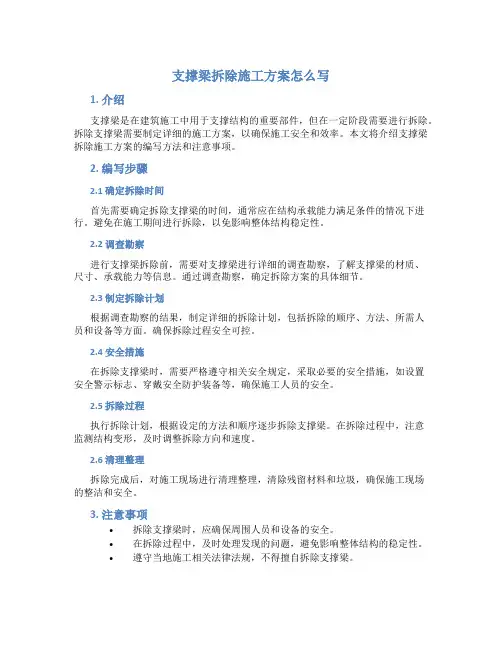 支撑梁拆除施工方案怎么写

1. 介绍

支撑梁是在建筑施工中用于支撑结构的重要部件，但在一定阶段需要进行拆除。拆除支撑梁需要制定详细的施工方案，以确保施工安全和效率。本文将介绍支撑梁拆除施工方案的编写方法和注意事项。

2. 编写步骤

2.1 确定拆除时间

首先需要确定拆除支撑梁的时间，通常应在结构承载能力满足条件的情况下进行，避免在施工期间进行拆除，以免影响整体结构稳定性。

2.2 调查勘察

进行支撑梁拆除前，需要对支撑梁进行详细的调查勘察，了解支撑梁的材质、尺寸、承载能力等信息。通过调查勘察，确定拆除方案的具体细节。

2.3 制定拆除计划

根据调查勘察的结果，制定详细的拆除计划，包括拆除的顺序、方法、所需人员和设备等方面。确保拆除过程安全可控。

2.4 安全措施

在拆除支撑梁时，需要严格遵守相关安全规定，采取必要的安全措施，如设置安全警示标志、穿戴安全防护装备等，确保施工人员的安全。

2.5 拆除过程

执行拆除计划，根据设定的方法和顺序逐步拆除支撑梁。在拆除过程中，注意监测结构变形，及时调整拆除方向和速度。

2.6 清理整理

拆除完成后，对施工现场进行清理整理，清除残留材料和垃圾，确保施工现场的整洁和安全。

3. 注意事项

• 拆除支撑梁时，应确保周围人员和设备的安全。
• 在拆除过程中，及时处理发现的问题，避免影响整体结构的稳定性。
• 遵守当地施工相关法律法规，不得擅自拆除支撑梁。